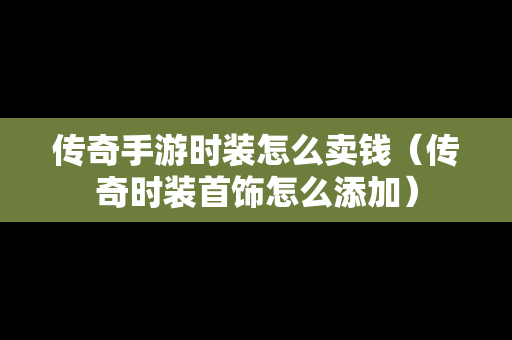 传奇手游时装怎么卖钱（传奇时装首饰怎么添加）